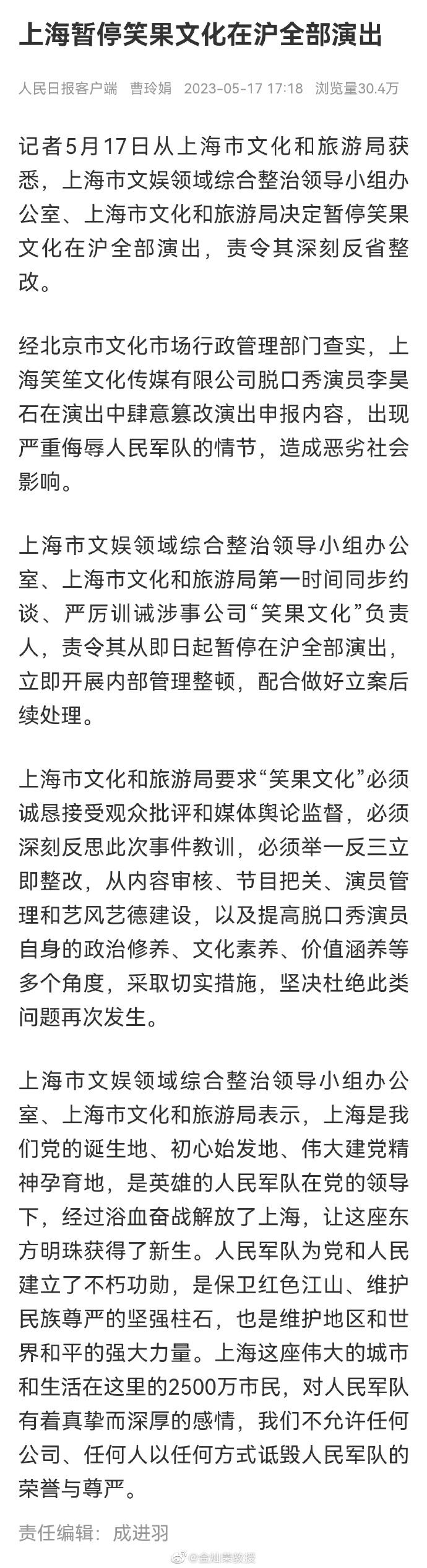 上海暂停笑果文化在沪全部演出

人民日报客户端　曹玲娟　2023-05-17 17:18　浏览量30.4万

记者5月17日从上海市文化和旅游局获悉，上海市文娱领域综合整治领导小组办公室、上海市文化和旅游局决定暂停笑果文化在沪全部演出，责令其深刻反省整改。

经北京市文化市场行政管理部门查实，上海笑笙文化传媒有限公司脱口秀演员李昊石在演出中肆意篡改演出申报内容，出现严重侮辱人民军队的情节，造成恶劣社会影响。

上海市文娱领域综合整治领导小组办公室、上海市文化和旅游局第一时间同步约谈、严厉训诫涉事公司“笑果文化”负责人，责令其从即日起暂停在沪全部演出，立即开展内部管理整顿，配合做好立案后续处理。

上海市文化和旅游局要求“笑果文化”必须诚恳接受观众批评和媒体舆论监督，必须深刻反思此次事件教训，必须举一反三立即整改，从内容审核、节目把关、演员管理和艺风艺德建设，以及提高脱口秀演员自身的政治修养、文化素养、价值涵养等多个角度，采取切实措施，坚决杜绝此类问题再次发生。

上海市文娱领域综合整治领导小组办公室、上海市文化和旅游局表示，上海是我们党的诞生地、初心始发地、伟大建党精神孕育地，是英雄的人民军队在党的领导下，经过浴血奋战解放了上海，让这座东方明珠获得了新生。人民军队为党和人民建立了不朽功勋，是保卫红色江山、维护民族尊严的坚强柱石，也是维护地区和世界和平的强大力量。上海这座伟大的城市和生活在这里的2500万市民，对人民军队有着真挚而深厚的感情，我们不允许任何公司、任何人以任何方式诋毁人民军队的荣誉与尊严。

责任编辑：成进羽

@金灿荣教授